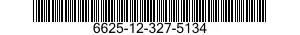 6625-12-327-5134